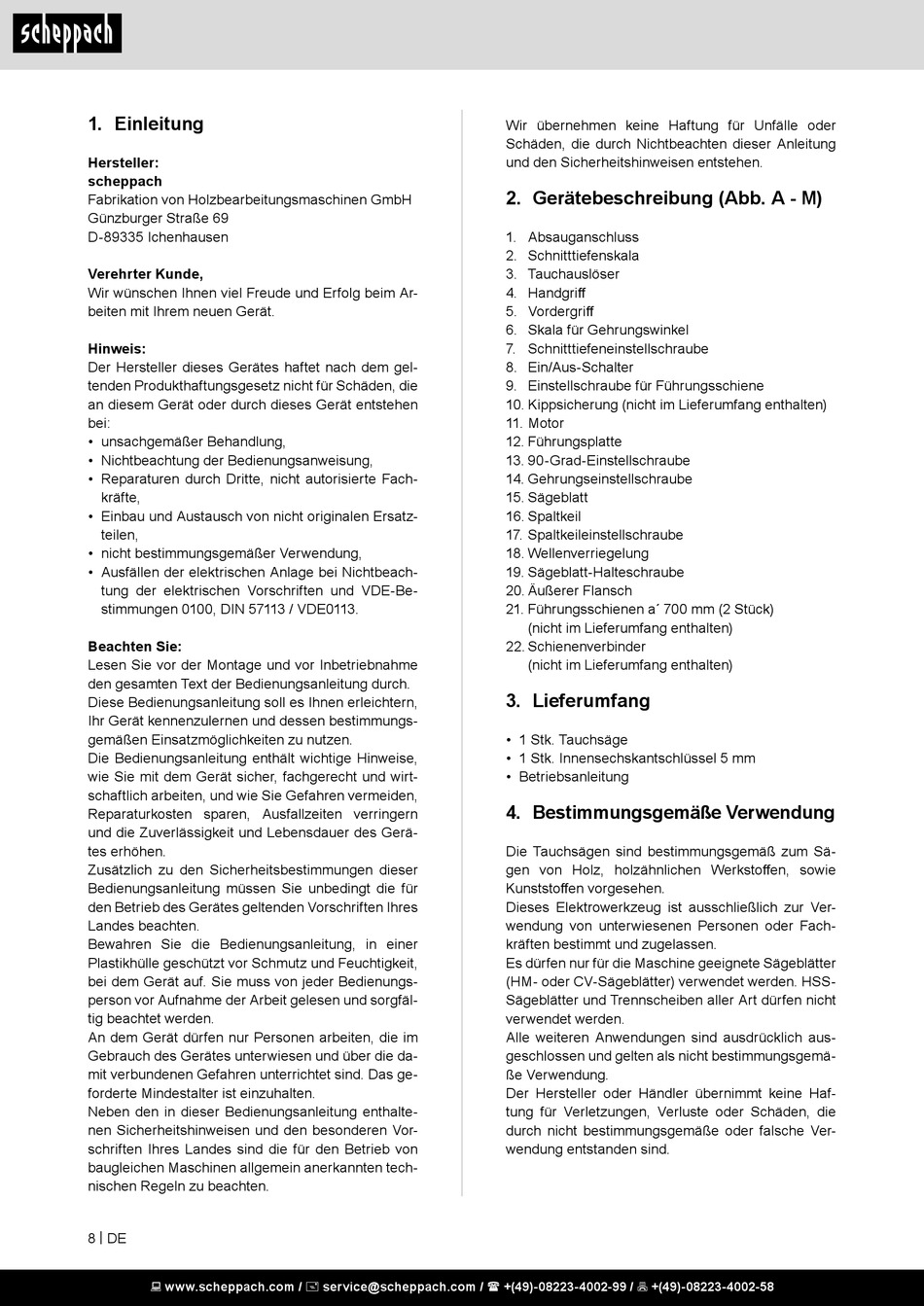 scheppach

1. Einleitung

Hersteller:
scheppach
Fabrikation von Holzbearbeitungsmaschinen GmbH
Günzburger Straße 69
D-89335 Ichenhausen

Verehrter Kunde,
Wir wünschen Ihnen viel Freude und Erfolg beim Arbeiten mit Ihrem neuen Gerät.

Hinweis:
Der Hersteller dieses Gerätes haftet nach dem geltenden Produkthaftungsgesetz nicht für Schäden, die an diesem Gerät oder durch dieses Gerät entstehen bei:
• unsachgemäßer Behandlung,
• Nichtbeachtung der Bedienungsanweisung,
• Reparaturen durch Dritte, nicht autorisierte Fachkräfte,
• Einbau und Austausch von nicht originalen Ersatzteilen,
• nicht bestimmungsgemäßer Verwendung,
• Ausfällen der elektrischen Anlage bei Nichtbeachtung der elektrischen Vorschriften und VDE-Bestimmungen 0100, DIN 57113 / VDE0113.

Beachten Sie:
Lesen Sie vor der Montage und vor Inbetriebnahme den gesamten Text der Bedienungsanleitung durch.
Diese Bedienungsanleitung soll es Ihnen erleichtern, Ihr Gerät kennenzulernen und dessen bestimmungsgemäßen Einsatzmöglichkeiten zu nutzen.
Die Bedienungsanleitung enthält wichtige Hinweise, wie Sie mit dem Gerät sicher, fachgerecht und wirtschaftlich arbeiten, und wie Sie Gefahren vermeiden, Reparaturkosten sparen, Ausfallzeiten verringern und die Zuverlässigkeit und Lebensdauer des Gerätes erhöhen.
Zusätzlich zu den Sicherheitsbestimmungen dieser Bedienungsanleitung müssen Sie unbedingt die für den Betrieb des Gerätes geltenden Vorschriften Ihres Landes beachten.
Bewahren Sie die Bedienungsanleitung, in einer Plastikhülle geschützt vor Schmutz und Feuchtigkeit, bei dem Gerät auf. Sie muss von jeder Bedienungsperson vor Aufnahme der Arbeit gelesen und sorgfältig beachtet werden.
An dem Gerät dürfen nur Personen arbeiten, die im Gebrauch des Gerätes unterwiesen und über die damit verbundenen Gefahren unterrichtet sind. Das geforderte Mindestalter ist einzuhalten.
Neben den in dieser Bedienungsanleitung enthaltenen Sicherheitshinweisen und den besonderen Vorschriften Ihres Landes sind die für den Betrieb von baugleichen Maschinen allgemein anerkannten technischen Regeln zu beachten.

Wir übernehmen keine Haftung für Unfälle oder Schäden, die durch Nichtbeachten dieser Anleitung und den Sicherheitshinweisen entstehen.

2. Gerätebeschreibung (Abb. A - M)

1. Absauganschluss
2. Schnitttiefenskala
3. Tauchauslöser
4. Handgriff
5. Vordergriff
6. Skala für Gehrungswinkel
7. Schnitttiefeneinstellschraube
8. Ein/Aus-Schalter
9. Einstellschraube für Führungsschiene
10. Kippsicherung (nicht im Lieferumfang enthalten)
11. Motor
12. Führungsplatte
13. 90-Grad-Einstellschraube
14. Gehrungseinstellschraube
15. Sägeblatt
16. Spaltkeil
17. Spaltkeileinstellschraube
18. Wellenverriegelung
19. Sägeblatt-Halteschraube
20. Äußerer Flansch
21. Führungsschienen a´ 700 mm (2 Stück) (nicht im Lieferumfang enthalten)
22. Schienenverbinder (nicht im Lieferumfang enthalten)

3. Lieferumfang

• 1 Stk. Tauchsäge
• 1 Stk. Innensechskantschlüssel 5 mm
• Betriebsanleitung

4. Bestimmungsgemäße Verwendung

Die Tauchsägen sind bestimmungsgemäß zum Sägen von Holz, holzähnlichen Werkstoffen, sowie Kunststoffen vorgesehen.
Dieses Elektrowerkzeug ist ausschließlich zur Verwendung von unterwiesenen Personen oder Fachkräften bestimmt und zugelassen.
Es dürfen nur für die Maschine geeignete Sägeblätter (HM- oder CV-Sägeblätter) verwendet werden. HSS-Sägeblätter und Trennscheiben aller Art dürfen nicht verwendet werden.
Alle weiteren Anwendungen sind ausdrücklich ausgeschlossen und gelten als nicht bestimmungsgemäße Verwendung.
Der Hersteller oder Händler übernimmt keine Haftung für Verletzungen, Verluste oder Schäden, die durch nicht bestimmungsgemäße oder falsche Verwendung entstanden sind.

8 | DE

www.scheppach.com / service@scheppach.com / +(49)-08223-4002-99 / +(49)-08223-4002-58